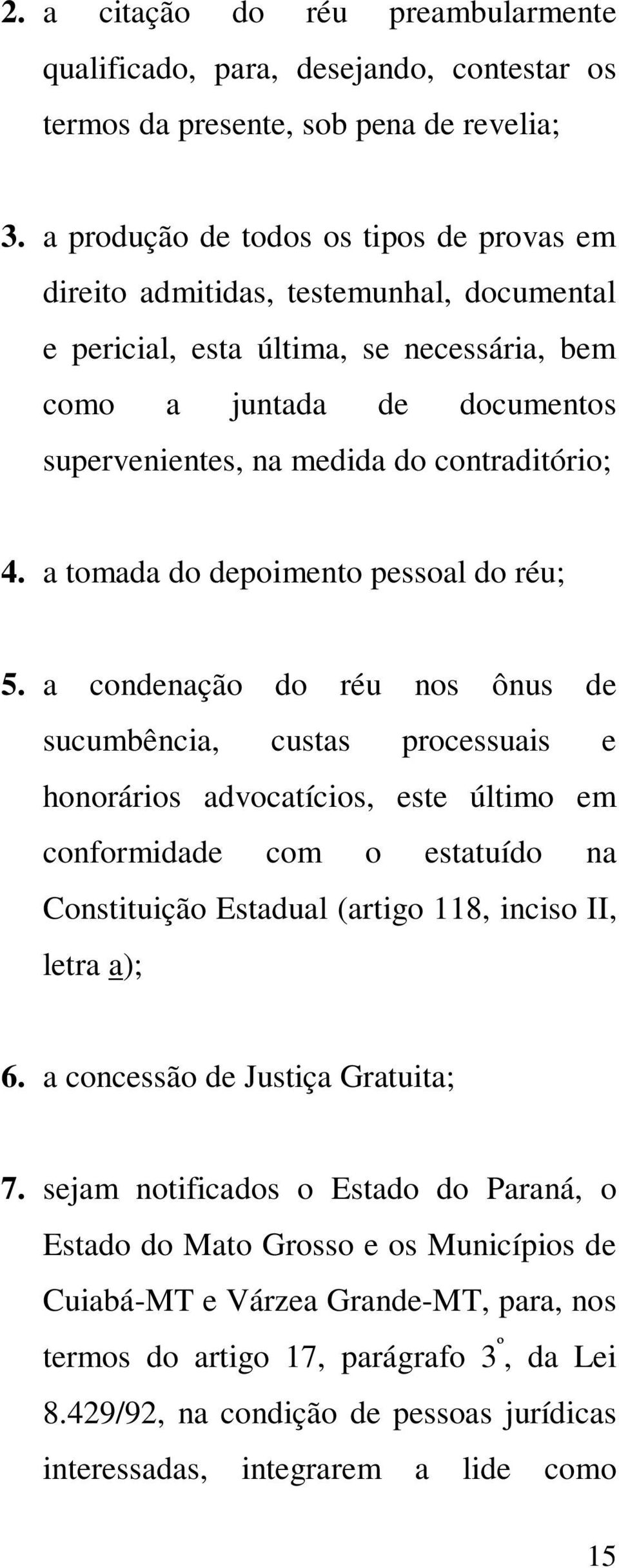 2. a citação do réu preambularmente qualificado, para, desejando, contestar os termos da presente, sob pena de revelia;

3. a produção de todos os tipos de provas em direito admitidas, testemunhal, documental e pericial, esta última, se necessária, bem como a juntada de documentos supervenientes, na medida do contraditório;

4. a tomada do depoimento pessoal do réu;

5. a condenação do réu nos ônus de sucumbência, custas processuais e honorários advocatícios, este último em conformidade com o estatuído na Constituição Estadual (artigo 118, inciso II, letra a);

6. a concessão de Justiça Gratuita;

7. sejam notificados o Estado do Paraná, o Estado do Mato Grosso e os Municípios de Cuiabá-MT e Várzea Grande-MT, para, nos termos do artigo 17, parágrafo 3º, da Lei 8.429/92, na condição de pessoas jurídicas interessadas, integrarem a lide como

15